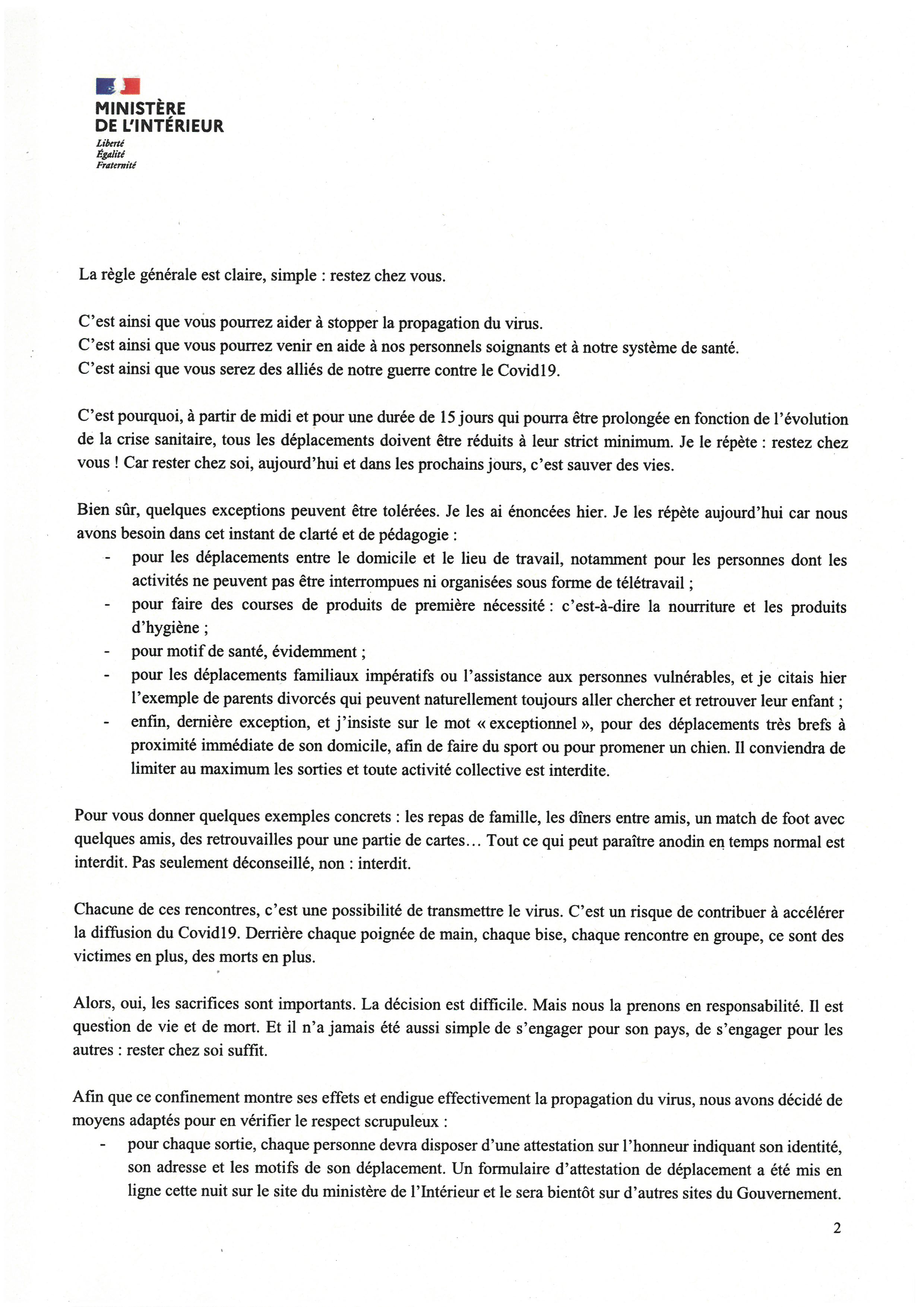 MINISTÈRE
DE L'INTÉRIEUR
Liberté
Égalité
Fraternité

La règle générale est claire, simple : restez chez vous.

C'est ainsi que vous pourrez aider à stopper la propagation du virus.
C'est ainsi que vous pourrez venir en aide à nos personnels soignants et à notre système de santé.
C'est ainsi que vous serez des alliés de notre guerre contre le Covid19.

C'est pourquoi, à partir de midi et pour une durée de 15 jours qui pourra être prolongée en fonction de l'évolution de la crise sanitaire, tous les déplacements doivent être réduits à leur strict minimum. Je le répète : restez chez vous ! Car rester chez soi, aujourd'hui et dans les prochains jours, c'est sauver des vies.

Bien sûr, quelques exceptions peuvent être tolérées. Je les ai énoncées hier. Je les répète aujourd'hui car nous avons besoin dans cet instant de clarté et de pédagogie :
- pour les déplacements entre le domicile et le lieu de travail, notamment pour les personnes dont les activités ne peuvent pas être interrompues ni organisées sous forme de télétravail ;
- pour faire des courses de produits de première nécessité : c'est-à-dire la nourriture et les produits d'hygiène ;
- pour motif de santé, évidemment ;
- pour les déplacements familiaux impératifs ou l'assistance aux personnes vulnérables, et je citais hier l'exemple de parents divorcés qui peuvent naturellement toujours aller chercher et retrouver leur enfant ;
- enfin, dernière exception, et j'insiste sur le mot « exceptionnel », pour des déplacements très brefs à proximité immédiate de son domicile, afin de faire du sport ou pour promener un chien. Il conviendra de limiter au maximum les sorties et toute activité collective est interdite.

Pour vous donner quelques exemples concrets : les repas de famille, les dîners entre amis, un match de foot avec quelques amis, des retrouvailles pour une partie de cartes… Tout ce qui peut paraître anodin en temps normal est interdit. Pas seulement déconseillé, non : interdit.

Chacune de ces rencontres, c'est une possibilité de transmettre le virus. C'est un risque de contribuer à accélérer la diffusion du Covid19. Derrière chaque poignée de main, chaque bise, chaque rencontre en groupe, ce sont des victimes en plus, des morts en plus.

Alors, oui, les sacrifices sont importants. La décision est difficile. Mais nous la prenons en responsabilité. Il est question de vie et de mort. Et il n'a jamais été aussi simple de s'engager pour son pays, de s'engager pour les autres : rester chez soi suffit.

Afin que ce confinement montre ses effets et endigue effectivement la propagation du virus, nous avons décidé de moyens adaptés pour en vérifier le respect scrupuleux :
- pour chaque sortie, chaque personne devra disposer d'une attestation sur l'honneur indiquant son identité, son adresse et les motifs de son déplacement. Un formulaire d'attestation de déplacement a été mis en ligne cette nuit sur le site du ministère de l'Intérieur et le sera bientôt sur d'autres sites du Gouvernement.

2